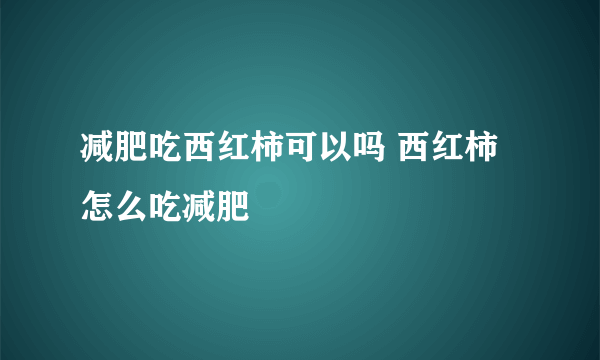 减肥吃西红柿可以吗 西红柿怎么吃减肥